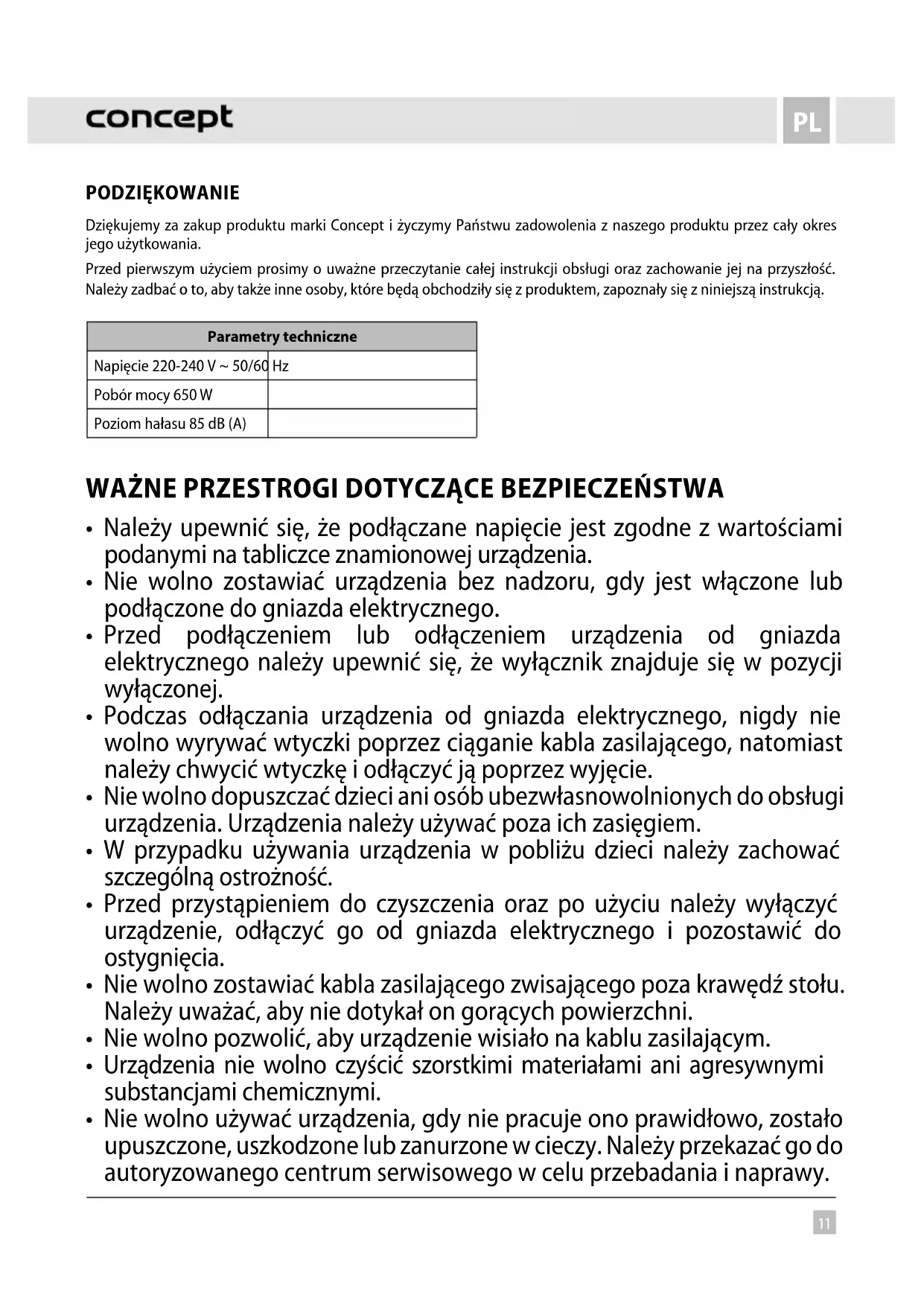 concept

PL

PODZIĘKOWANIE

Dziękujemy za zakup produktu marki Concept i życzymy Państwu zadowolenia z naszego produktu przez cały okres jego użytkowania.

Przed pierwszym użyciem prosimy o uważne przeczytanie całej instrukcji obsługi oraz zachowanie jej na przyszłość. Należy zadbać o to, aby także inne osoby, które będą obchodziły się z produktem, zapoznały się z niniejszą instrukcją.

| Parametry techniczne | |
|---|---|
| Napięcie 220-240 V ~ 50/60 Hz | |
| Pobór mocy 650 W | |
| Poziom hałasu 85 dB (A) | |

WAŻNE PRZESTROGI DOTYCZĄCE BEZPIECZEŃSTWA

• Należy upewnić się, że podłączane napięcie jest zgodne z wartościami podanymi na tabliczce znamionowej urządzenia.
• Nie wolno zostawiać urządzenia bez nadzoru, gdy jest włączone lub podłączone do gniazda elektrycznego.
• Przed podłączeniem lub odłączeniem urządzenia od gniazda elektrycznego należy upewnić się, że wyłącznik znajduje się w pozycji wyłączonej.
• Podczas odłączania urządzenia od gniazda elektrycznego, nigdy nie wolno wyrywać wtyczki poprzez ciąganie kabla zasilającego, natomiast należy chwycić wtyczkę i odłączyć ją poprzez wyjęcie.
• Nie wolno dopuszczać dzieci ani osób ubezwłasnowolnionych do obsługi urządzenia. Urządzenia należy używać poza ich zasięgiem.
• W przypadku używania urządzenia w pobliżu dzieci należy zachować szczególną ostrożność.
• Przed przystąpieniem do czyszczenia oraz po użyciu należy wyłączyć urządzenie, odłączyć go od gniazda elektrycznego i pozostawić do ostygnięcia.
• Nie wolno zostawiać kabla zasilającego zwisającego poza krawędź stołu. Należy uważać, aby nie dotykał on gorących powierzchni.
• Nie wolno pozwolić, aby urządzenie wisiało na kablu zasilającym.
• Urządzenia nie wolno czyścić szorstkimi materiałami ani agresywnymi substancjami chemicznymi.
• Nie wolno używać urządzenia, gdy nie pracuje ono prawidłowo, zostało upuszczone, uszkodzone lub zanurzone w cieczy. Należy przekazać go do autoryzowanego centrum serwisowego w celu przebadania i naprawy.

11